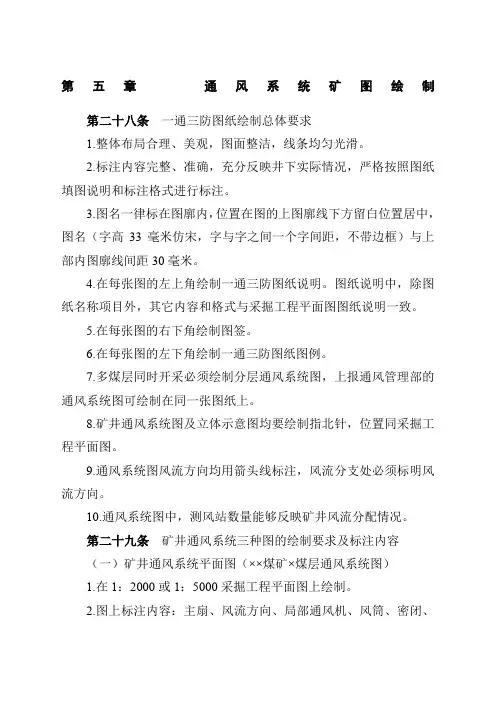 第五章　通风系统矿图绘制

第二十八条　一通三防图纸绘制总体要求

1.整体布局合理、美观，图面整洁，线条均匀光滑。

2.标注内容完整、准确，充分反映井下实际情况，严格按照图纸填图说明和标注格式进行标注。

3.图名一律标在图廓内，位置在图的上图廓线下方留白位置居中，图名（字高 33 毫米仿宋，字与字之间一个字间距，不带边框）与上部内图廓线间距 30 毫米。

4.在每张图的左上角绘制一通三防图纸说明。图纸说明中，除图纸名称项目外，其它内容和格式与采掘工程平面图图纸说明一致。

5.在每张图的右下角绘制图签。

6.在每张图的左下角绘制一通三防图纸图例。

7.多煤层同时开采必须绘制分层通风系统图，上报通风管理部的通风系统图可绘制在同一张图纸上。

8.矿井通风系统图及立体示意图均要绘制指北针，位置同采掘工程平面图。

9.通风系统图风流方向均用箭头线标注，风流分支处必须标明风流方向。

10.通风系统图中，测风站数量能够反映矿井风流分配情况。

第二十九条　矿井通风系统三种图的绘制要求及标注内容

（一）矿井通风系统平面图（××煤矿×煤层通风系统图）

1.在 1：2000 或 1：5000 采掘工程平面图上绘制。

2.图上标注内容：主扇、风流方向、局部通风机、风筒、密闭、